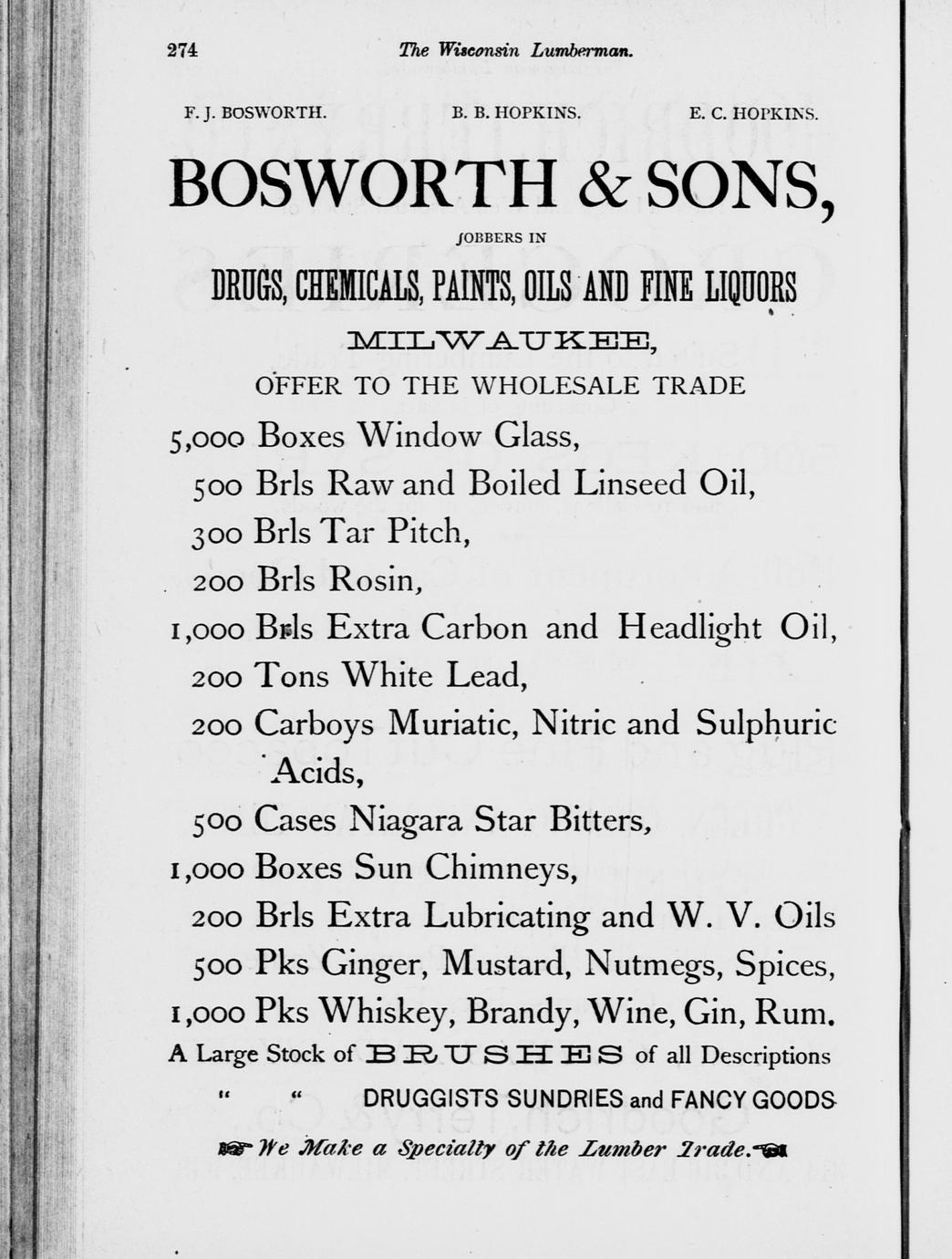 274 The Wisconsin Lumberman.

F. J. BOSWORTH. B. B. HOPKINS. E. C. HOPKINS.

BOSWORTH & SONS,

JOBBERS IN

DRUGS, CHEMICALS, PAINTS, OILS AND FINE LIQUORS

MILWAUKEE,

OFFER TO THE WHOLESALE TRADE

5,000 Boxes Window Glass,
500 Brls Raw and Boiled Linseed Oil,
300 Brls Tar Pitch,
200 Brls Rosin,
1,000 Brls Extra Carbon and Headlight Oil,
200 Tons White Lead,
200 Carboys Muriatic, Nitric and Sulphuric Acids,
500 Cases Niagara Star Bitters,
1,000 Boxes Sun Chimneys,
200 Brls Extra Lubricating and W. V. Oils
500 Pks Ginger, Mustard, Nutmegs, Spices,
1,000 Pks Whiskey, Brandy, Wine, Gin, Rum.

A Large Stock of BRUSHES of all Descriptions
" " DRUGGISTS SUNDRIES and FANCY GOODS

We Make a Specialty of the Lumber Trade.